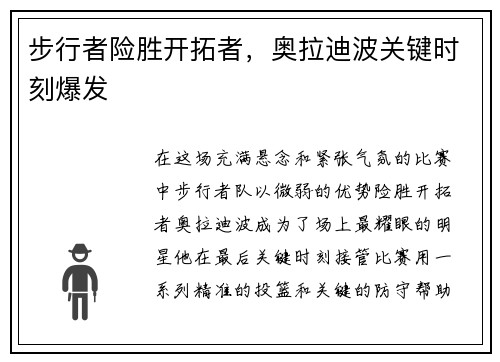 步行者险胜开拓者，奥拉迪波关键时刻爆发

在这场充满悬念和紧张气氛的比赛中步行者队以微弱的优势险胜开拓者奥拉迪波成为了场上最耀眼的明星他在最后关键时刻接管比赛用一系列精准的投篮和关键的防守帮助